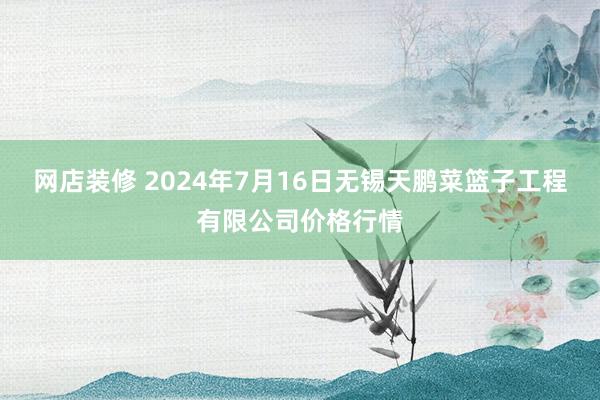 网店装修 2024年7月16日无锡天鹏菜篮子工程有限公司价格行情